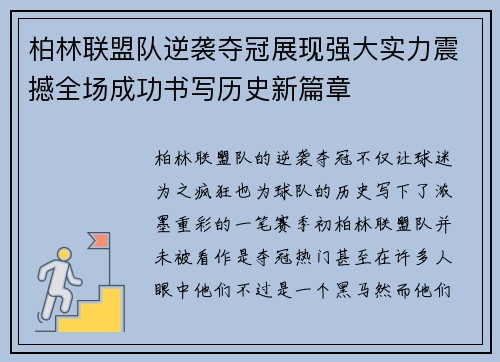 柏林联盟队逆袭夺冠展现强大实力震撼全场成功书写历史新篇章

柏林联盟队的逆袭夺冠不仅让球迷为之疯狂也为球队的历史写下了浓墨重彩的一笔赛季初柏林联盟队并未被看作是夺冠热门甚至在许多人眼中他们不过是一个黑马然而他们